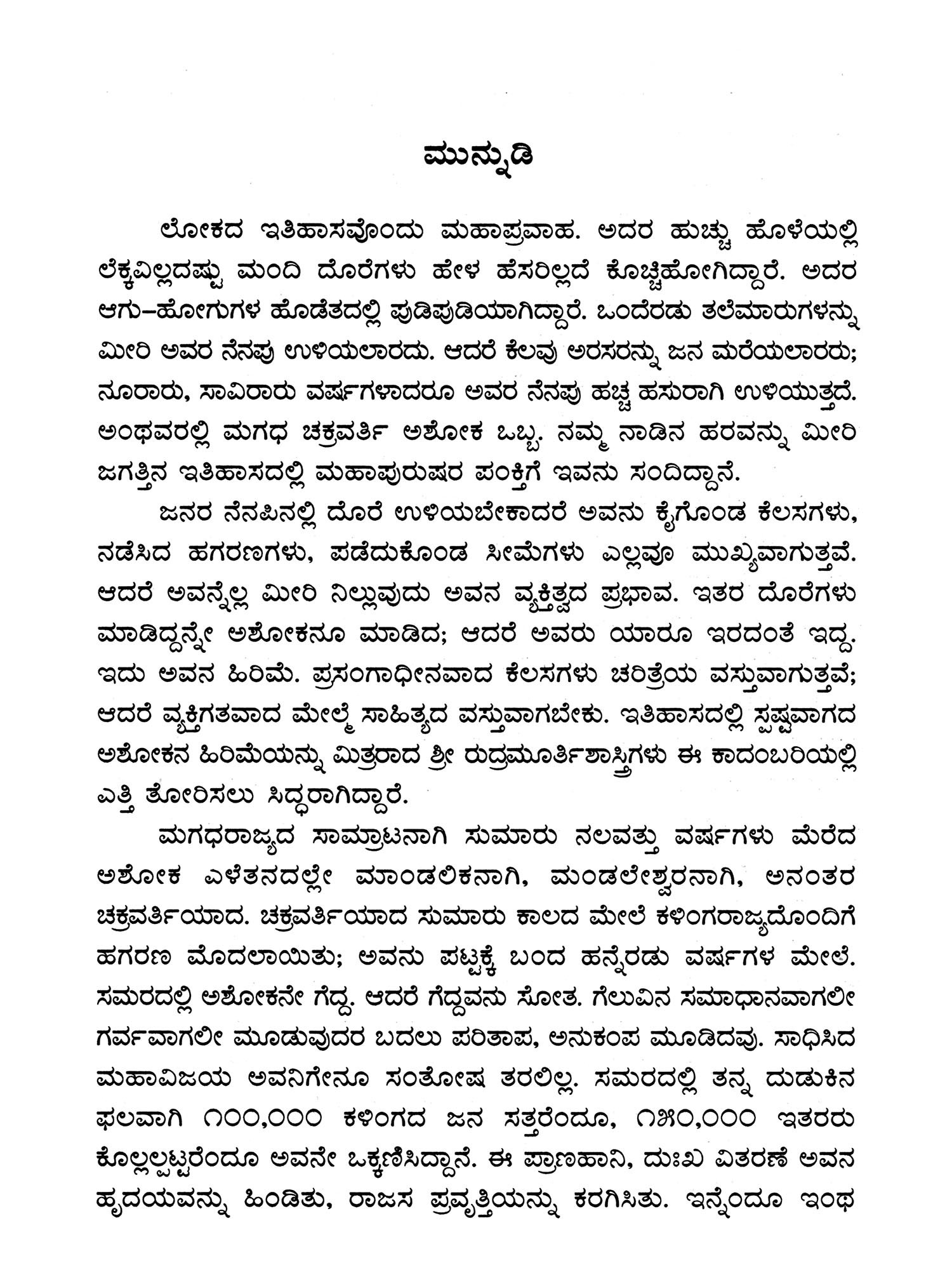 ಮುನ್ನುಡಿ

ಲೋಕದ ಇತಿಹಾಸವೊಂದು ಮಹಾಪ್ರವಾಹ. ಅದರ ಹುಚ್ಚು ಹೊಳೆಯಲ್ಲಿ ಲೆಕ್ಕವಿಲ್ಲದಷ್ಟು ಮಂದಿ ದೊರೆಗಳು ಹೇಳ ಹೆಸರಿಲ್ಲದೆ ಕೊಚ್ಚಿಹೋಗಿದ್ದಾರೆ. ಅದರ ಆಗು–ಹೋಗುಗಳ ಹೊಡೆತದಲ್ಲಿ ಪುಡಿಪುಡಿಯಾಗಿದ್ದಾರೆ. ಒಂದೆರಡು ತಲೆಮಾರುಗಳನ್ನು ಮೀರಿ ಅವರ ನೆನಪು ಉಳಿಯಲಾರದು. ಆದರೆ ಕೆಲವು ಅರಸರನ್ನು ಜನ ಮರೆಯಲಾರರು; ನೂರಾರು, ಸಾವಿರಾರು ವರ್ಷಗಳಾದರೂ ಅವರ ನೆನಪು ಹಚ್ಚ ಹಸುರಾಗಿ ಉಳಿಯುತ್ತದೆ. ಅಂಥವರಲ್ಲಿ ಮಗಧ ಚಕ್ರವರ್ತಿ ಅಶೋಕ ಒಬ್ಬ. ನಮ್ಮ ನಾಡಿನ ಹರವನ್ನು ಮೀರಿ ಜಗತ್ತಿನ ಇತಿಹಾಸದಲ್ಲಿ ಮಹಾಪುರುಷರ ಪಂಕ್ತಿಗೆ ಇವನು ಸಂದಿದ್ದಾನೆ.

ಜನರ ನೆನಪಿನಲ್ಲಿ ದೊರೆ ಉಳಿಯಬೇಕಾದರೆ ಅವನು ಕೈಗೊಂಡ ಕೆಲಸಗಳು, ನಡೆಸಿದ ಹಗರಣಗಳು, ಪಡೆದುಕೊಂಡ ಸೀಮೆಗಳು ಎಲ್ಲವೂ ಮುಖ್ಯವಾಗುತ್ತವೆ. ಆದರೆ ಅವನ್ನೆಲ್ಲ ಮೀರಿ ನಿಲ್ಲುವುದು ಅವನ ವ್ಯಕ್ತಿತ್ವದ ಪ್ರಭಾವ. ಇತರ ದೊರೆಗಳು ಮಾಡಿದ್ದನ್ನೇ ಅಶೋಕನೂ ಮಾಡಿದ; ಆದರೆ ಅವರು ಯಾರೂ ಇರದಂತೆ ಇದ್ದ. ಇದು ಅವನ ಹಿರಿಮೆ. ಪ್ರಸಂಗಾಧೀನವಾದ ಕೆಲಸಗಳು ಚರಿತ್ರೆಯ ವಸ್ತುವಾಗುತ್ತವೆ; ಆದರೆ ವ್ಯಕ್ತಿಗತವಾದ ಮೇಲ್ಮೆ ಸಾಹಿತ್ಯದ ವಸ್ತುವಾಗಬೇಕು. ಇತಿಹಾಸದಲ್ಲಿ ಸ್ಪಷ್ಟವಾಗದ ಅಶೋಕನ ಹಿರಿಮೆಯನ್ನು ಮಿತ್ರರಾದ ಶ್ರೀ ರುದ್ರಮೂರ್ತಿಶಾಸ್ತ್ರಿಗಳು ಈ ಕಾದಂಬರಿಯಲ್ಲಿ ಎತ್ತಿ ತೋರಿಸಲು ಸಿದ್ಧರಾಗಿದ್ದಾರೆ.

ಮಗಧರಾಜ್ಯದ ಸಾಮ್ರಾಟನಾಗಿ ಸುಮಾರು ನಲವತ್ತು ವರ್ಷಗಳು ಮೆರೆದ ಅಶೋಕ ಎಳೆತನದಲ್ಲೇ ಮಾಂಡಲಿಕನಾಗಿ, ಮಂಡಲೇಶ್ವರನಾಗಿ, ಅನಂತರ ಚಕ್ರವರ್ತಿಯಾದ. ಚಕ್ರವರ್ತಿಯಾದ ಸುಮಾರು ಕಾಲದ ಮೇಲೆ ಕಳಿಂಗರಾಜ್ಯದೊಂದಿಗೆ ಹಗರಣ ಮೊದಲಾಯಿತು; ಅವನು ಪಟ್ಟಕ್ಕೆ ಬಂದ ಹನ್ನೆರಡು ವರ್ಷಗಳ ಮೇಲೆ. ಸಮರದಲ್ಲಿ ಅಶೋಕನೇ ಗೆದ್ದ. ಆದರೆ ಗೆದ್ದವನು ಸೋತ. ಗೆಲುವಿನ ಸಮಾಧಾನವಾಗಲೀ ಗರ್ವವಾಗಲೀ ಮೂಡುವುದರ ಬದಲು ಪರಿತಾಪ, ಅನುಕಂಪ ಮೂಡಿದವು. ಸಾಧಿಸಿದ ಮಹಾವಿಜಯ ಅವನಿಗೇನೂ ಸಂತೋಷ ತರಲಿಲ್ಲ. ಸಮರದಲ್ಲಿ ತನ್ನ ದುಡುಕಿನ ಫಲವಾಗಿ ೧೦೦,೦೦೦ ಕಳಿಂಗದ ಜನ ಸತ್ತರೆಂದೂ, ೧೫೦,೦೦೦ ಇತರರು ಕೊಲ್ಲಲ್ಪಟ್ಟರೆಂದೂ ಅವನೇ ಒಕ್ಕಣಿಸಿದ್ದಾನೆ. ಈ ಪ್ರಾಣಹಾನಿ, ದುಃಖ ವಿತರಣೆ ಅವನ ಹೃದಯವನ್ನು ಹಿಂಡಿತು, ರಾಜಸ ಪ್ರವೃತ್ತಿಯನ್ನು ಕರಗಿಸಿತು. ಇನ್ನೆಂದೂ ಇಂಥ